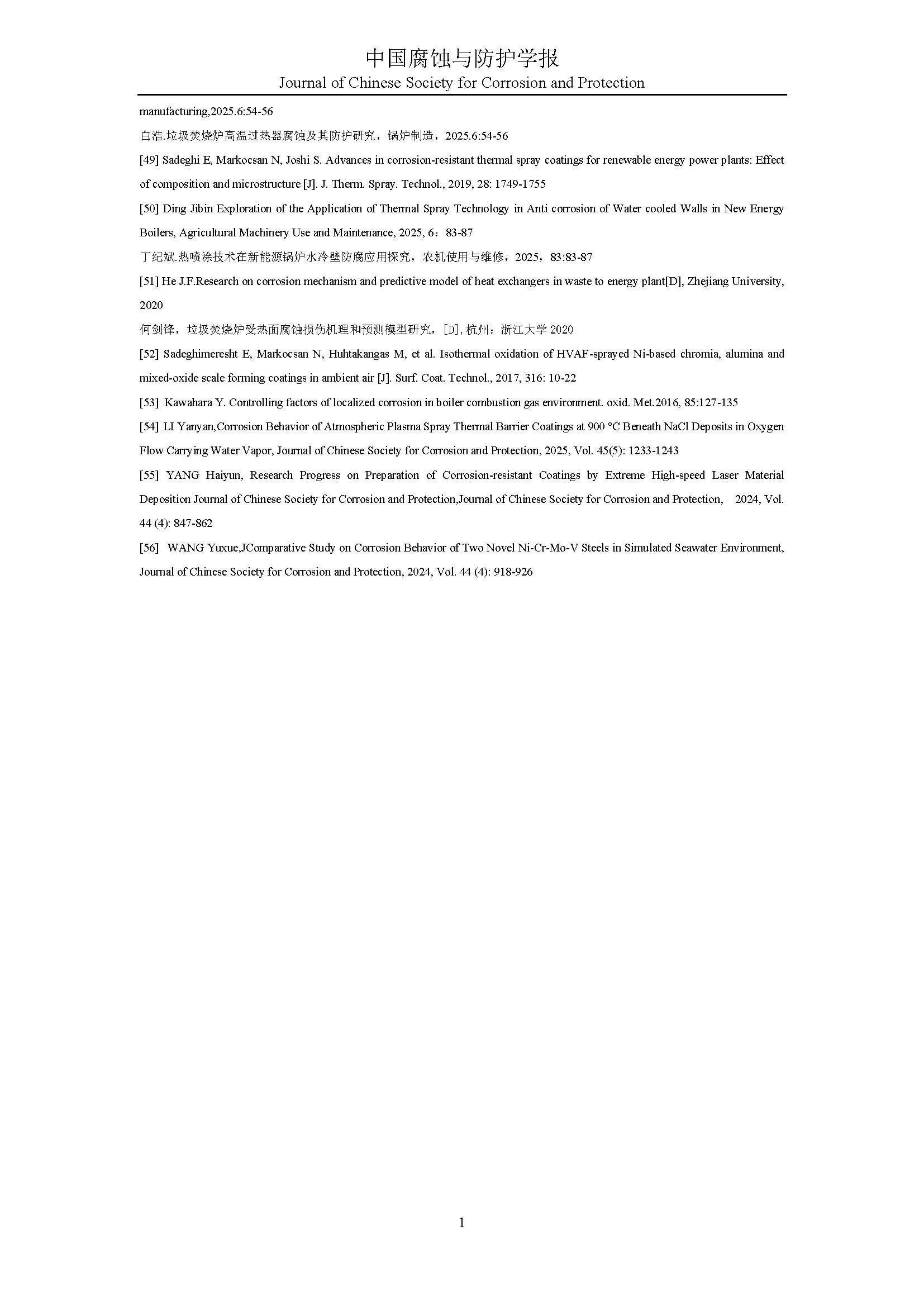 中国腐蚀与防护学报
Journal of Chinese Society for Corrosion and Protection

manufacturing,2025.6:54-56

白浩.垃圾焚烧炉高温过热器腐蚀及其防护研究，锅炉制造，2025.6:54-56

[49] Sadeghi E, Markocsan N, Joshi S. Advances in corrosion-resistant thermal spray coatings for renewable energy power plants: Effect of composition and microstructure [J]. J. Therm. Spray. Technol., 2019, 28: 1749-1755

[50] Ding Jibin Exploration of the Application of Thermal Spray Technology in Anti corrosion of Water cooled Walls in New Energy Boilers, Agricultural Machinery Use and Maintenance, 2025, 6：83-87

丁纪斌.热喷涂技术在新能源锅炉水冷壁防腐应用探究，农机使用与维修，2025，83:83-87

[51] He J.F.Research on corrosion mechanism and predictive model of heat exchangers in waste to energy plant[D], Zhejiang University, 2020

何剑锋，垃圾焚烧炉受热面腐蚀损伤机理和预测模型研究，[D],杭州：浙江大学2020

[52] Sadeghimeresht E, Markocsan N, Huhtakangas M, et al. Isothermal oxidation of HVAF-sprayed Ni-based chromia, alumina and mixed-oxide scale forming coatings in ambient air [J]. Surf. Coat. Technol., 2017, 316: 10-22

[53] Kawahara Y. Controlling factors of localized corrosion in boiler combustion gas environment. oxid. Met.2016, 85:127-135

[54] LI Yanyan,Corrosion Behavior of Atmospheric Plasma Spray Thermal Barrier Coatings at 900 °C Beneath NaCl Deposits in Oxygen Flow Carrying Water Vapor, Journal of Chinese Society for Corrosion and Protection, 2025, Vol. 45(5): 1233-1243

[55] YANG Haiyun, Research Progress on Preparation of Corrosion-resistant Coatings by Extreme High-speed Laser Material Deposition Journal of Chinese Society for Corrosion and Protection,Journal of Chinese Society for Corrosion and Protection, 2024, Vol. 44 (4): 847-862

[56] WANG Yuxue,JComparative Study on Corrosion Behavior of Two Novel Ni-Cr-Mo-V Steels in Simulated Seawater Environment, Journal of Chinese Society for Corrosion and Protection, 2024, Vol. 44 (4): 918-926

1